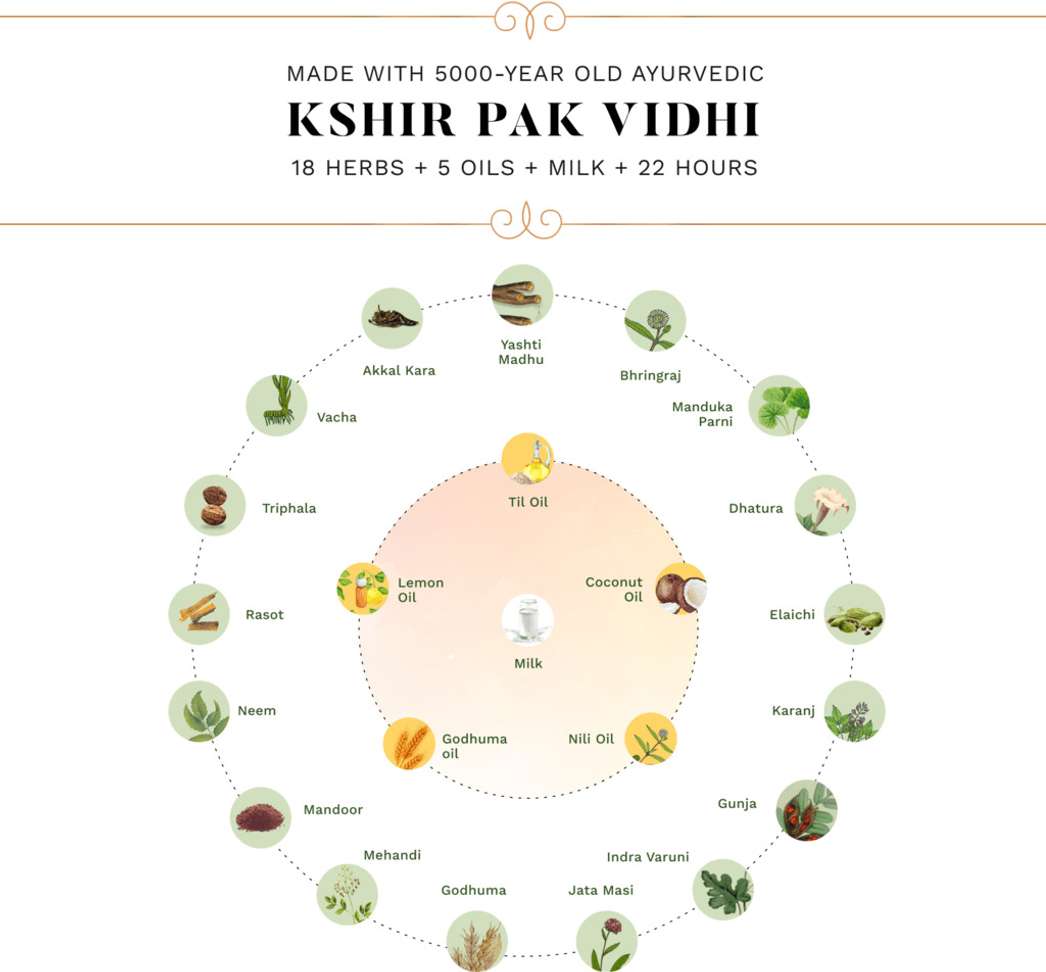 MADE WITH 5000-YEAR OLD AYURVEDIC

KSHIR PAK VIDHI

18 HERBS + 5 OILS + MILK + 22 HOURS

Yashti Madhu

Bhringraj

Manduka Parni

Dhatura

Elaichi

Karanj

Gunja

Indra Varuni

Jata Masi

Godhuma

Mehandi

Mandoor

Neem

Rasot

Triphala

Vacha

Akkal Kara

Til Oil

Coconut Oil

Nili Oil

Godhuma oil

Lemon Oil

Milk